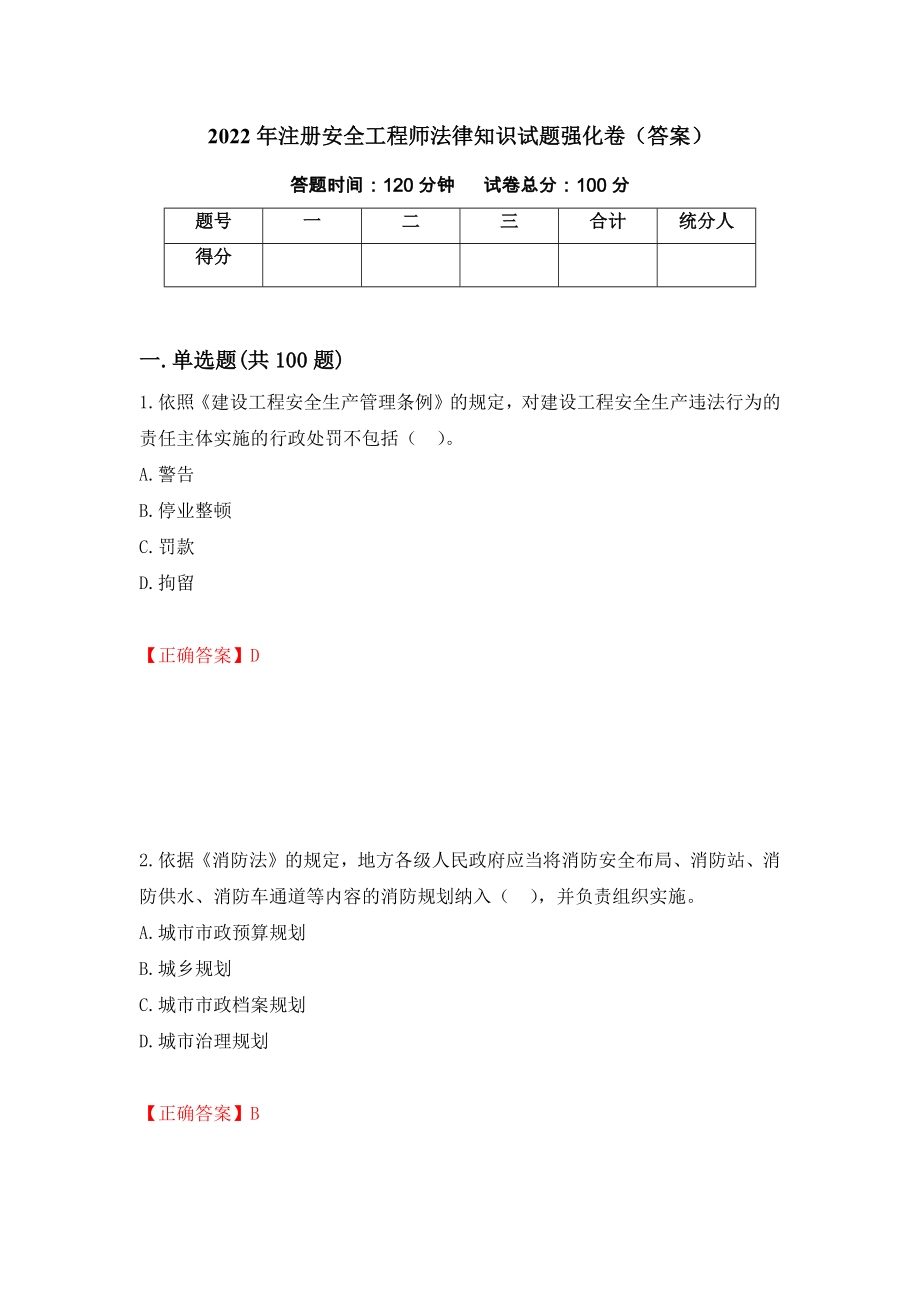 2022年注册安全工程师法律知识试题强化卷（答案）

答题时间：120分钟　试卷总分：100分

| 题号 | 一 | 二 | 三 | 合计 | 统分人 |
|---|---|---|---|---|---|
| 得分 |  |  |  |  |  |

一.单选题(共100题)

1.依照《建设工程安全生产管理条例》的规定，对建设工程安全生产违法行为的责任主体实施的行政处罚不包括（　）。

A.警告

B.停业整顿

C.罚款

D.拘留

【正确答案】D

2.依据《消防法》的规定，地方各级人民政府应当将消防安全布局、消防站、消防供水、消防车通道等内容的消防规划纳入（　），并负责组织实施。

A.城市市政预算规划

B.城乡规划

C.城市市政档案规划

D.城市治理规划

【正确答案】B